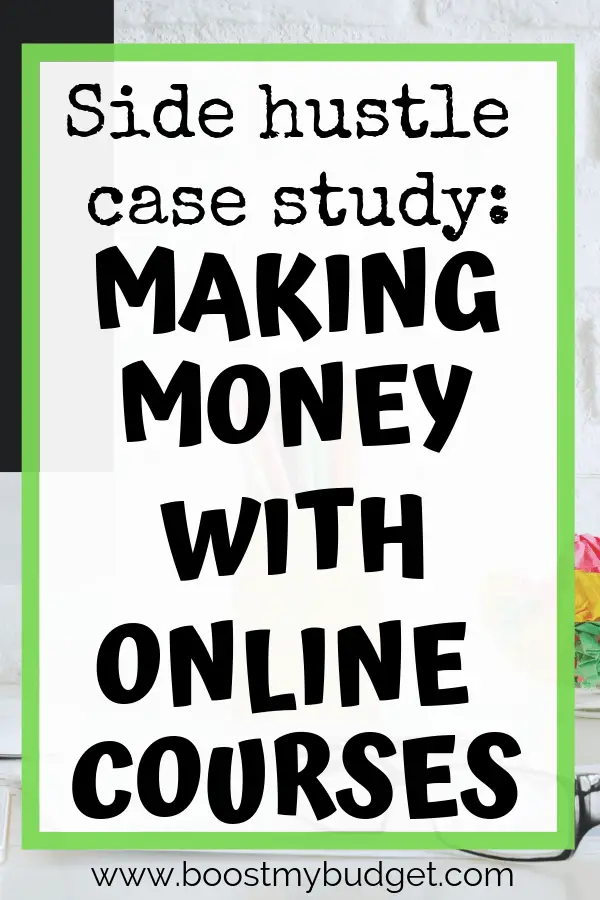 Side hustle case study:

MAKING MONEY WITH ONLINE COURSES

www.boostmybudget.com